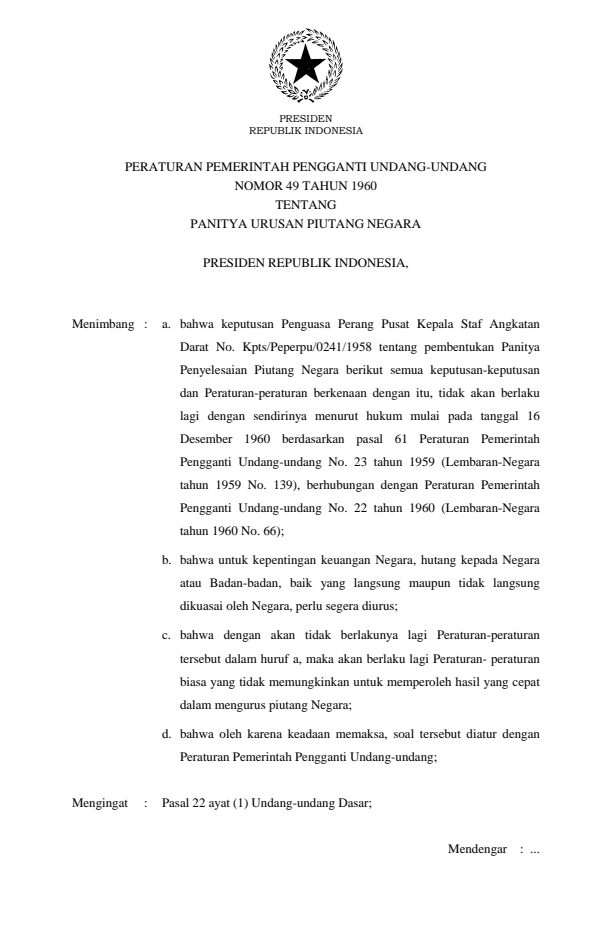 PRESIDEN
REPUBLIK INDONESIA

PERATURAN PEMERINTAH PENGGANTI UNDANG-UNDANG
NOMOR 49 TAHUN 1960
TENTANG
PANITYA URUSAN PIUTANG NEGARA

PRESIDEN REPUBLIK INDONESIA,

Menimbang : a. bahwa keputusan Penguasa Perang Pusat Kepala Staf Angkatan Darat No. Kpts/Peperpu/0241/1958 tentang pembentukan Panitya Penyelesaian Piutang Negara berikut semua keputusan-keputusan dan Peraturan-peraturan berkenaan dengan itu, tidak akan berlaku lagi dengan sendirinya menurut hukum mulai pada tanggal 16 Desember 1960 berdasarkan pasal 61 Peraturan Pemerintah Pengganti Undang-undang No. 23 tahun 1959 (Lembaran-Negara tahun 1959 No. 139), berhubungan dengan Peraturan Pemerintah Pengganti Undang-undang No. 22 tahun 1960 (Lembaran-Negara tahun 1960 No. 66);

b. bahwa untuk kepentingan keuangan Negara, hutang kepada Negara atau Badan-badan, baik yang langsung maupun tidak langsung dikuasai oleh Negara, perlu segera diurus;

c. bahwa dengan akan tidak berlakunya lagi Peraturan-peraturan tersebut dalam huruf a, maka akan berlaku lagi Peraturan- peraturan biasa yang tidak memungkinkan untuk memperoleh hasil yang cepat dalam mengurus piutang Negara;

d. bahwa oleh karena keadaan memaksa, soal tersebut diatur dengan Peraturan Pemerintah Pengganti Undang-undang;

Mengingat : Pasal 22 ayat (1) Undang-undang Dasar;

Mendengar : ...